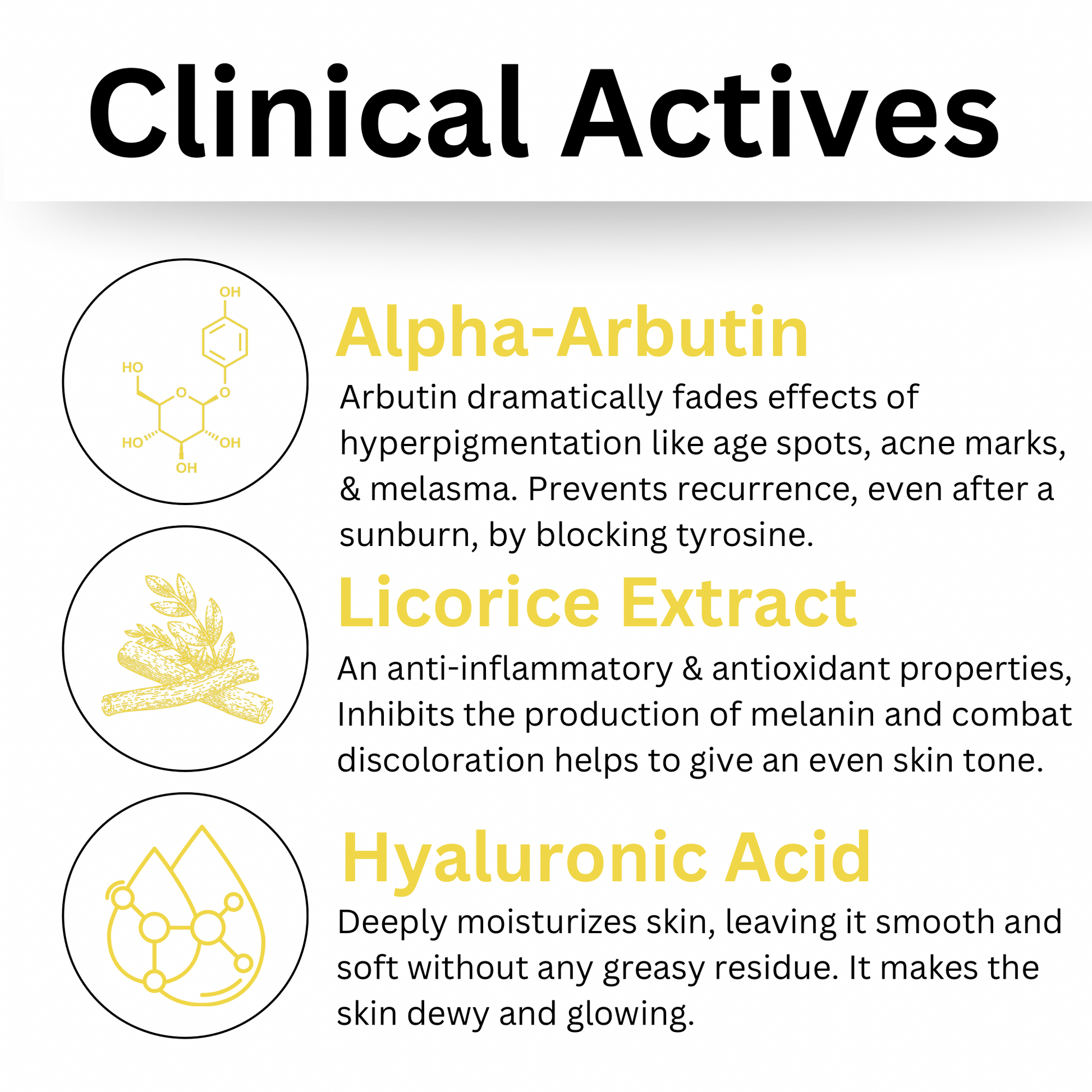 Clinical Actives

OH
HO
O
O
HO
OH
OH

Alpha-Arbutin

Arbutin dramatically fades effects of hyperpigmentation like age spots, acne marks, & melasma. Prevents recurrence, even after a sunburn, by blocking tyrosine.

Licorice Extract

An anti-inflammatory & antioxidant properties, Inhibits the production of melanin and combat discoloration helps to give an even skin tone.

Hyaluronic Acid

Deeply moisturizes skin, leaving it smooth and soft without any greasy residue. It makes the skin dewy and glowing.